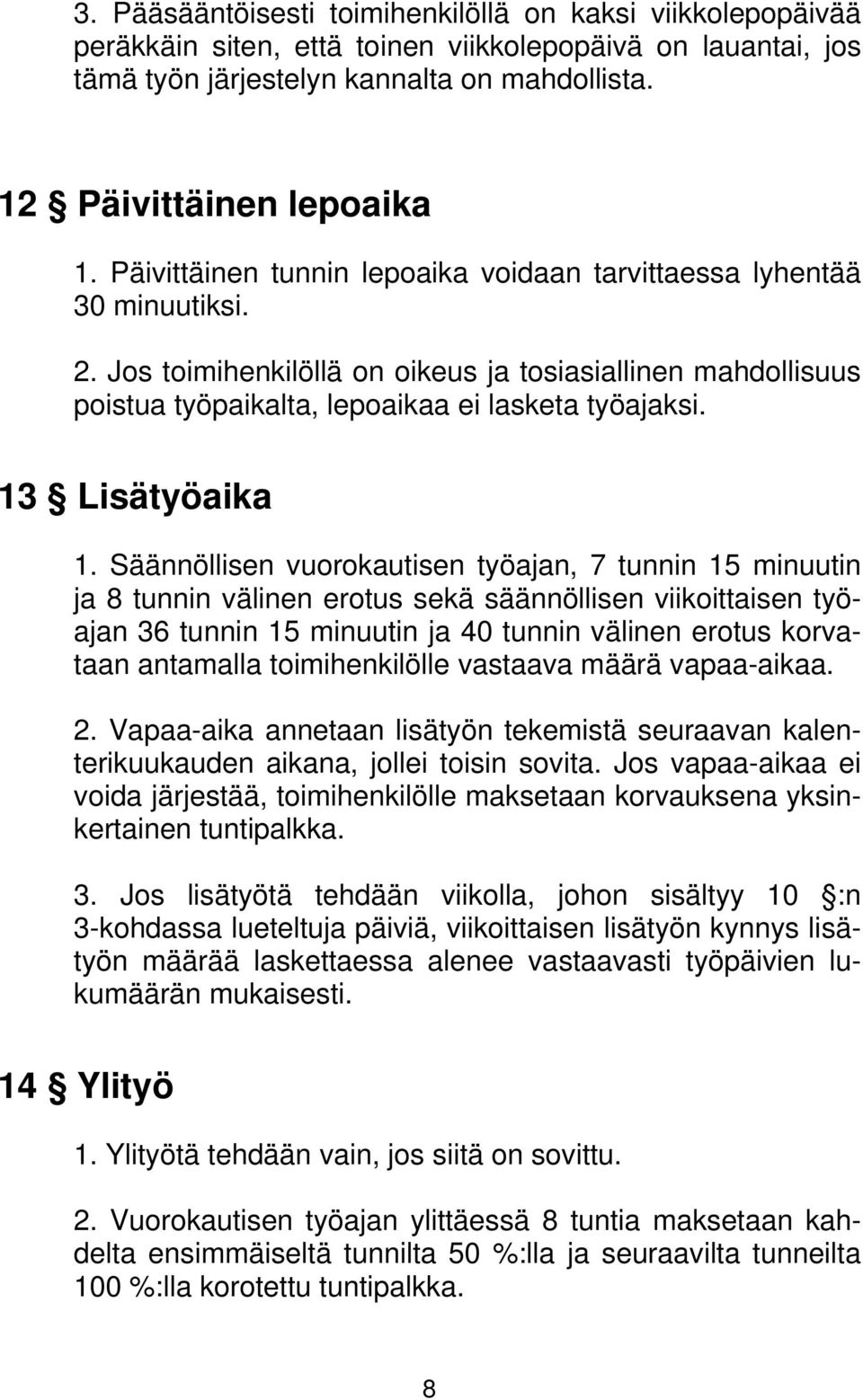 3. Pääsääntöisesti toimihenkilöllä on kaksi viikkolepopäivää peräkkäin siten, että toinen viikkolepopäivä on lauantai, jos tämä työn järjestelyn kannalta on mahdollista.

12 § Päivittäinen lepoaika

1. Päivittäinen tunnin lepoaika voidaan tarvittaessa lyhentää 30 minuutiksi.

2. Jos toimihenkilöllä on oikeus ja tosiasiallinen mahdollisuus poistua työpaikalta, lepoaikaa ei lasketa työajaksi.

13 § Lisätyöaika

1. Säännöllisen vuorokautisen työajan, 7 tunnin 15 minuutin ja 8 tunnin välinen erotus sekä säännöllisen viikoittaisen työajan 36 tunnin 15 minuutin ja 40 tunnin välinen erotus korvataan antamalla toimihenkilölle vastaava määrä vapaa-aikaa.

2. Vapaa-aika annetaan lisätyön tekemistä seuraavan kalenterikuukauden aikana, jollei toisin sovita. Jos vapaa-aikaa ei voida järjestää, toimihenkilölle maksetaan korvauksena yksinkertainen tuntipalkka.

3. Jos lisätyötä tehdään viikolla, johon sisältyy 10 §:n 3-kohdassa lueteltuja päiviä, viikoittaisen lisätyön kynnys lisätyön määrää laskettaessa alenee vastaavasti työpäivien lukumäärän mukaisesti.

14 § Ylityö

1. Ylityötä tehdään vain, jos siitä on sovittu.

2. Vuorokautisen työajan ylittäessä 8 tuntia maksetaan kahdelta ensimmäiseltä tunnilta 50 %:lla ja seuraavilta tunneilta 100 %:lla korotettu tuntipalkka.

8